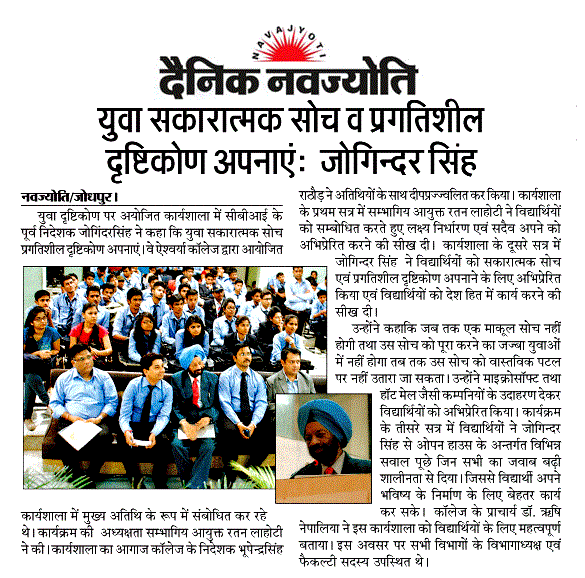 NAVAJYOTI

दैनिक नवज्योति

युवा सकारात्मक सोच व प्रगतिशील दृष्टिकोण अपनाएं: जोगिन्दर सिंह

नवज्योति/जोधपुर।

युवा दृष्टिकोण पर अयोजित कार्यशाला में सीबीआई के पूर्व निदेशक जोगिंदरसिंह ने कहा कि युवा सकारात्मक सोच प्रगतिशील दृष्टिकोण अपनाएं। वे ऐश्वर्या कॉलेज द्वारा आयोजित कार्यशाला में मुख्य अतिथि के रूप में संबोधित कर रहे थे। कार्यक्रम की अध्यक्षता सम्भागिय आयुक्त रतन लाहोटी ने की। कार्यशाला का आगाज कॉलेज के निदेशक भूपेन्द्रसिंह राठौड़ ने अतिथियों के साथ दीपप्रज्ज्वलित कर किया। कार्यशाला के प्रथम सत्र में सम्भागिय आयुक्त रतन लाहोटी ने विद्यार्थियों को सम्बोधित करते हुए लक्ष्य निर्धारण एवं सदैव अपने को अभिप्रेरित करने की सीख दी। कार्यशाला के दूसरे सत्र में जोगिन्दर सिंह ने विद्यार्थियों को सकारात्मक सोच एवं प्रगतिशील दृष्टिकोण अपनाने के लिए अभिप्रेरित किया एवं विद्यार्थियों को देश हित में कार्य करने की सीख दी।

उन्होंने कहाकि जब तक एक माकूल सोच नहीं होगी तथा उस सोच को पूरा करने का जज्बा युवाओं में नहीं होगा तब तक उस सोच को वास्तविक पटल पर नहीं उतारा जा सकता। उन्होंने माइक्रोसॉफ्ट तथा हॉट मेल जैसी कम्पनियों के उदाहरण देकर विद्यार्थियों को अभिप्रेरित किया। कार्यक्रम के तीसरे सत्र में विद्यार्थियों ने जोगिन्दर सिंह से ओपन हाउस के अन्तर्गत विभिन्न सवाल पूछे जिन सभी का जवाब बढ़ी शालीनता से दिया। जिससे विद्यार्थी अपने भविष्य के निर्माण के लिए बेहतर कार्य कर सके। कॉलेज के प्राचार्य डॉ. ऋषि नेपालिया ने इस कार्यशाला को विद्यार्थियों के लिए महत्वपूर्ण बताया। इस अवसर पर सभी विभागों के विभागाध्यक्ष एवं फैकल्टी सदस्य उपस्थित थे।